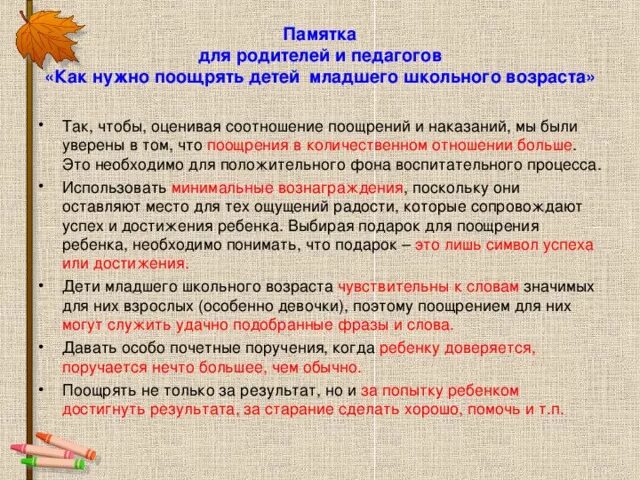 Памятка
для родителей и педагогов
«Как нужно поощрять детей младшего школьного возраста»

• Так, чтобы, оценивая соотношение поощрений и наказаний, мы были уверены в том, что поощрения в количественном отношении больше. Это необходимо для положительного фона воспитательного процесса.

• Использовать минимальные вознаграждения, поскольку они оставляют место для тех ощущений радости, которые сопровождают успех и достижения ребенка. Выбирая подарок для поощрения ребенка, необходимо понимать, что подарок – это лишь символ успеха или достижения.

• Дети младшего школьного возраста чувствительны к словам значимых для них взрослых (особенно девочки), поэтому поощрением для них могут служить удачно подобранные фразы и слова.

• Давать особо почетные поручения, когда ребенку доверяется, поручается нечто большее, чем обычно.

• Поощрять не только за результат, но и за попытку ребенком достигнуть результата, за старание сделать хорошо, помочь и т.п.